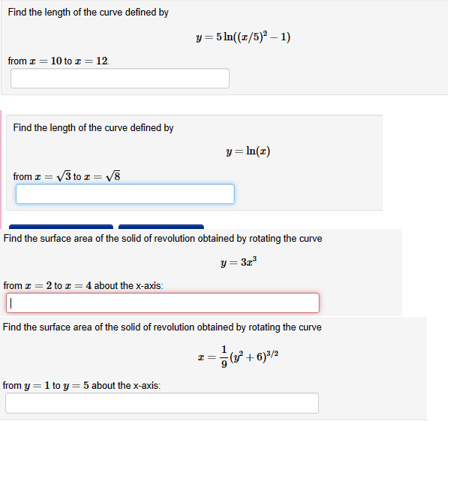 Find the length of the curve defined by

$y = 5\ln((x/5)^2 - 1)$

from $x = 10$ to $x = 12$.

Find the length of the curve defined by

$y = \ln(x)$

from $x = \sqrt{3}$ to $x = \sqrt{8}$

Find the surface area of the solid of revolution obtained by rotating the curve

$y = 3x^3$

from $x = 2$ to $x = 4$ about the x-axis:

Find the surface area of the solid of revolution obtained by rotating the curve

$x = \frac{1}{9}(y^2 + 6)^{3/2}$

from $y = 1$ to $y = 5$ about the x-axis: